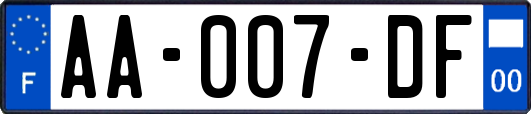 F

AA-007-DF

00